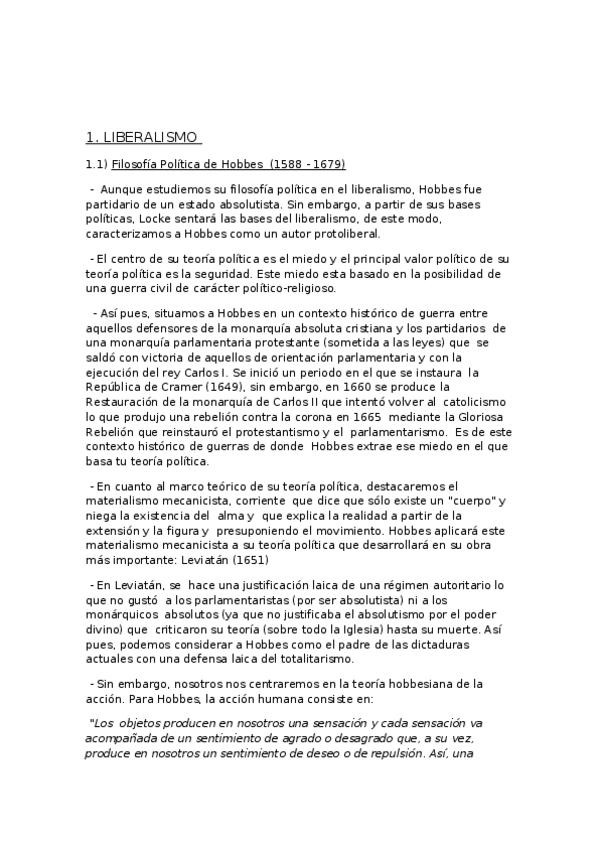 1. LIBERALISMO

1.1) Filosofía Política de Hobbes (1588 - 1679)

- Aunque estudiemos su filosofía política en el liberalismo, Hobbes fue partidario de un estado absolutista. Sin embargo, a partir de sus bases políticas, Locke sentará las bases del liberalismo, de este modo, caracterizamos a Hobbes como un autor protoliberal.

- El centro de su teoría política es el miedo y el principal valor político de su teoría política es la seguridad. Este miedo esta basado en la posibilidad de una guerra civil de carácter político-religioso.

- Así pues, situamos a Hobbes en un contexto histórico de guerra entre aquellos defensores de la monarquía absoluta cristiana y los partidarios de una monarquía parlamentaria protestante (sometida a las leyes) que se saldó con victoria de aquellos de orientación parlamentaria y con la ejecución del rey Carlos I. Se inició un periodo en el que se instaura la República de Cramer (1649), sin embargo, en 1660 se produce la Restauración de la monarquía de Carlos II que intentó volver al catolicismo lo que produjo una rebelión contra la corona en 1665 mediante la Gloriosa Rebelión que reinstauró el protestantismo y el parlamentarismo. Es de este contexto histórico de guerras de donde Hobbes extrae ese miedo en el que basa tu teoría política.

- En cuanto al marco teórico de su teoría política, destacaremos el materialismo mecanicista, corriente que dice que sólo existe un "cuerpo" y niega la existencia del alma y que explica la realidad a partir de la extensión y la figura y presuponiendo el movimiento. Hobbes aplicará este materialismo mecanicista a su teoría política que desarrollará en su obra más importante: Leviatán (1651)

- En Leviatán, se hace una justificación laica de una régimen autoritario lo que no gustó a los parlamentaristas (por ser absolutista) ni a los monárquicos absolutos (ya que no justificaba el absolutismo por el poder divino) que criticaron su teoría (sobre todo la Iglesia) hasta su muerte. Así pues, podemos considerar a Hobbes como el padre de las dictaduras actuales con una defensa laica del totalitarismo.

- Sin embargo, nosotros nos centraremos en la teoría hobbesiana de la acción. Para Hobbes, la acción humana consiste en:

"Los objetos producen en nosotros una sensación y cada sensación va acompañada de un sentimiento de agrado o desagrado que, a su vez, produce en nosotros un sentimiento de deseo o de repulsión. Así, una